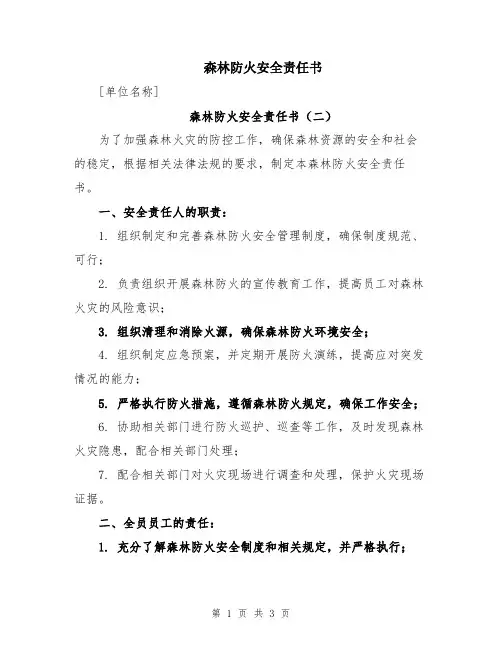 森林防火安全责任书

[单位名称]

森林防火安全责任书（二）

为了加强森林火灾的防控工作，确保森林资源的安全和社会的稳定，根据相关法律法规的要求，制定本森林防火安全责任书。

一、安全责任人的职责：

1. 组织制定和完善森林防火安全管理制度，确保制度规范、可行；

2. 负责组织开展森林防火的宣传教育工作，提高员工对森林火灾的风险意识；

3. 组织清理和消除火源，确保森林防火环境安全；

4. 组织制定应急预案，并定期开展防火演练，提高应对突发情况的能力；

5. 严格执行防火措施，遵循森林防火规定，确保工作安全；

6. 协助相关部门进行防火巡护、巡查等工作，及时发现森林火灾隐患，配合相关部门处理；

7. 配合相关部门对火灾现场进行调查和处理，保护火灾现场证据。

二、全员员工的责任：

1. 充分了解森林防火安全制度和相关规定，并严格执行；

第 1 页 共 3 页